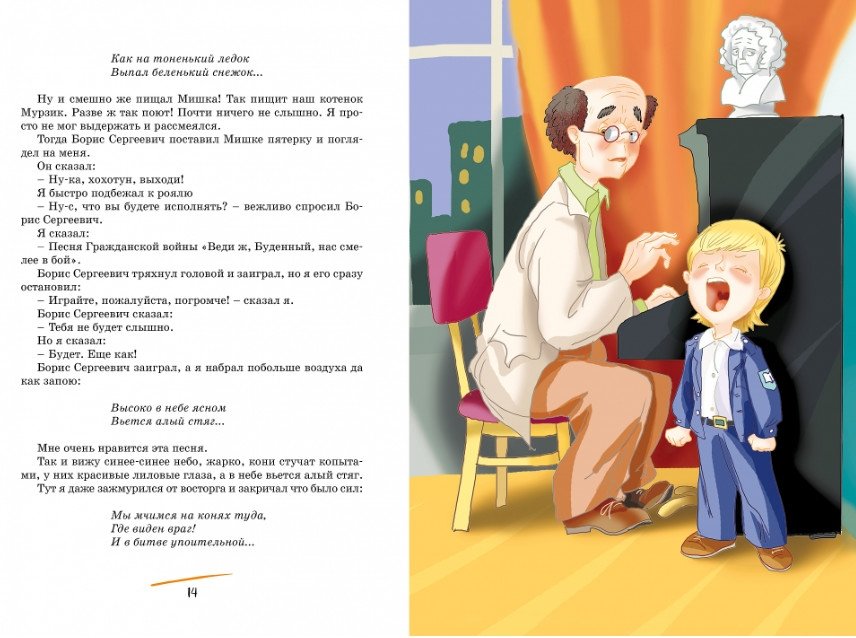 Как на тоненький ледок
Выпал беленький снежок...

Ну и смешно же пищал Мишка! Так пищит наш котенок Мурзик. Разве ж так поют! Почти ничего не слышно. Я просто не мог выдержать и рассмеялся.

Тогда Борис Сергеевич поставил Мишке пятерку и поглядел на меня.

Он сказал:

– Ну-ка, хохотун, выходи!

Я быстро подбежал к роялю

– Ну-с, что вы будете исполнять? – вежливо спросил Борис Сергеевич.

Я сказал:

– Песня Гражданской войны «Веди ж, Буденный, нас смелее в бой».

Борис Сергеевич тряхнул головой и заиграл, но я его сразу остановил:

– Играйте, пожалуйста, погромче! – сказал я.

Борис Сергеевич сказал:

– Тебя не будет слышно.

Но я сказал:

– Будет. Еще как!

Борис Сергеевич заиграл, а я набрал побольше воздуха да как запою:

Высоко в небе ясном
Вьется алый стяг...

Мне очень нравится эта песня.

Так и вижу синее-синее небо, жарко, кони стучат копытами, у них красивые лиловые глаза, а в небе вьется алый стяг.

Тут я даже зажмурился от восторга и закричал что было сил:

Мы мчимся на конях туда,
Где виден враг!
И в битве упоительной...

14